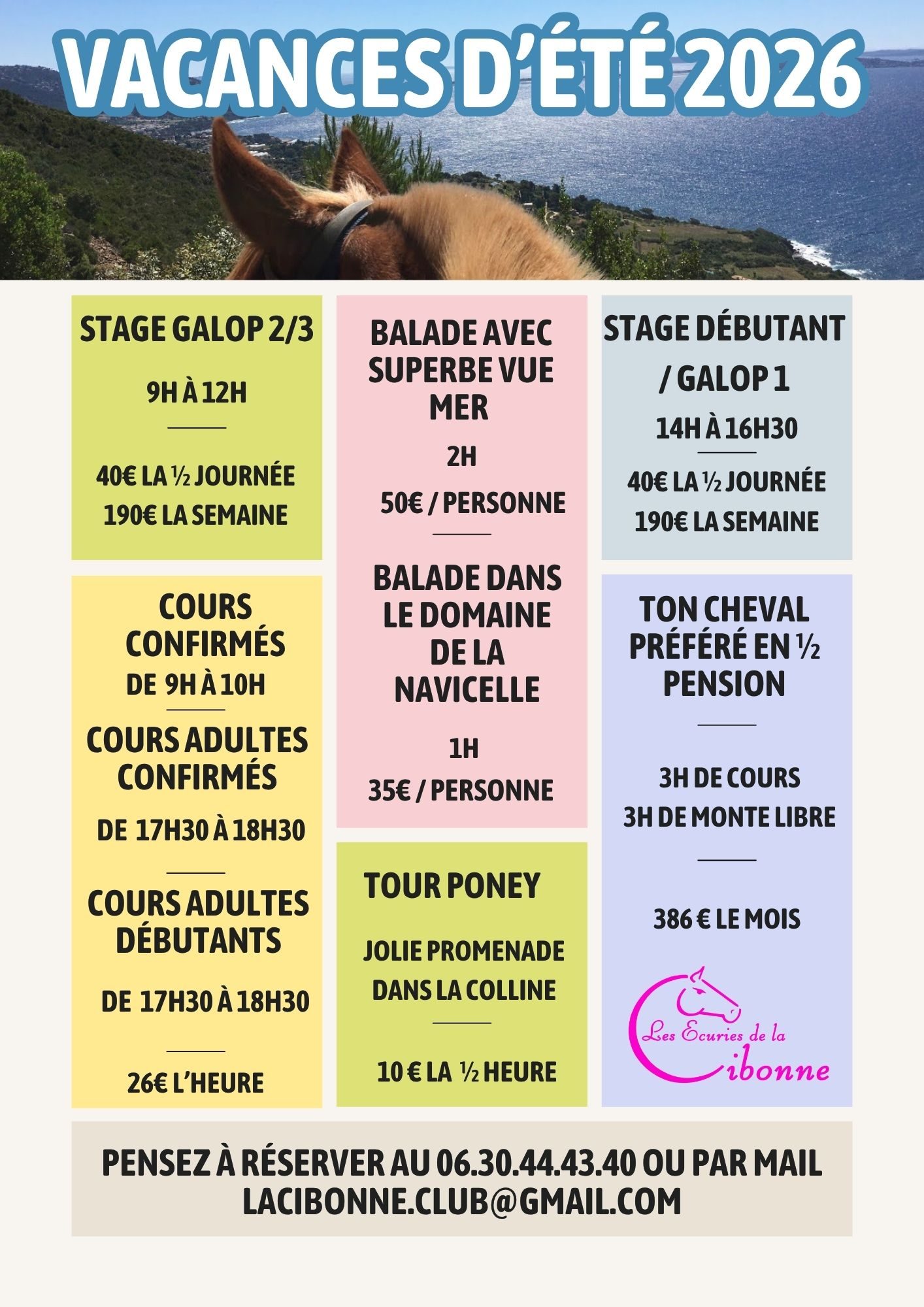 VACANCES D'ÉTÉ 2026

STAGE GALOP 2/3

9H À 12H

40€ LA ½ JOURNÉE
190€ LA SEMAINE

COURS CONFIRMÉS
DE 9H À 10H

COURS ADULTES CONFIRMÉS

DE 17H30 À 18H30

COURS ADULTES DÉBUTANTS

DE 17H30 À 18H30

26€ L'HEURE

BALADE AVEC SUPERBE VUE MER

2H

50€ / PERSONNE

BALADE DANS LE DOMAINE DE LA NAVICELLE

1H

35€ / PERSONNE

TOUR PONEY

JOLIE PROMENADE DANS LA COLLINE

10 € LA ½ HEURE

STAGE DÉBUTANT / GALOP 1

14H À 16H30

40€ LA ½ JOURNÉE
190€ LA SEMAINE

TON CHEVAL PRÉFÉRÉ EN ½ PENSION

3H DE COURS
3H DE MONTE LIBRE

386 € LE MOIS

Les Ecuries de la Cibonne

PENSEZ À RÉSERVER AU 06.30.44.43.40 OU PAR MAIL
LACIBONNE.CLUB@GMAIL.COM